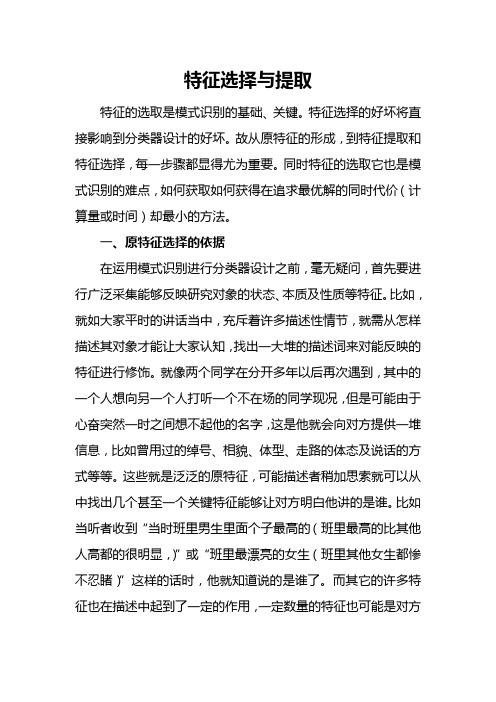 特征选择与提取

特征的选取是模式识别的基础、关键。特征选择的好坏将直接影响到分类器设计的好坏。故从原特征的形成，到特征提取和特征选择，每一步骤都显得尤为重要。同时特征的选取它也是模式识别的难点，如何获取如何获得在追求最优解的同时代价（计算量或时间）却最小的方法。

一、原特征选择的依据

在运用模式识别进行分类器设计之前，毫无疑问，首先要进行广泛采集能够反映研究对象的状态、本质及性质等特征。比如，就如大家平时的讲话当中，充斥着许多描述性情节，就需从怎样描述其对象才能让大家认知，找出一大堆的描述词来对能反映的特征进行修饰。就像两个同学在分开多年以后再次遇到，其中的一个人想向另一个人打听一个不在场的同学现况，但是可能由于心奋突然一时之间想不起他的名字，这是他就会向对方提供一堆信息，比如曾用过的绰号、相貌、体型、走路的体态及说话的方式等等。这些就是泛泛的原特征，可能描述者稍加思索就可以从中找出几个甚至一个关键特征能够让对方明白他讲的是谁。比如当听者收到“当时班里男生里面个子最高的（班里最高的比其他人高都的很明显，)”或“班里最漂亮的女生（班里其他女生都惨不忍睹)”这样的话时，他就知道说的是谁了。而其它的许多特征也在描述中起到了一定的作用，一定数量的特征也可能是对方